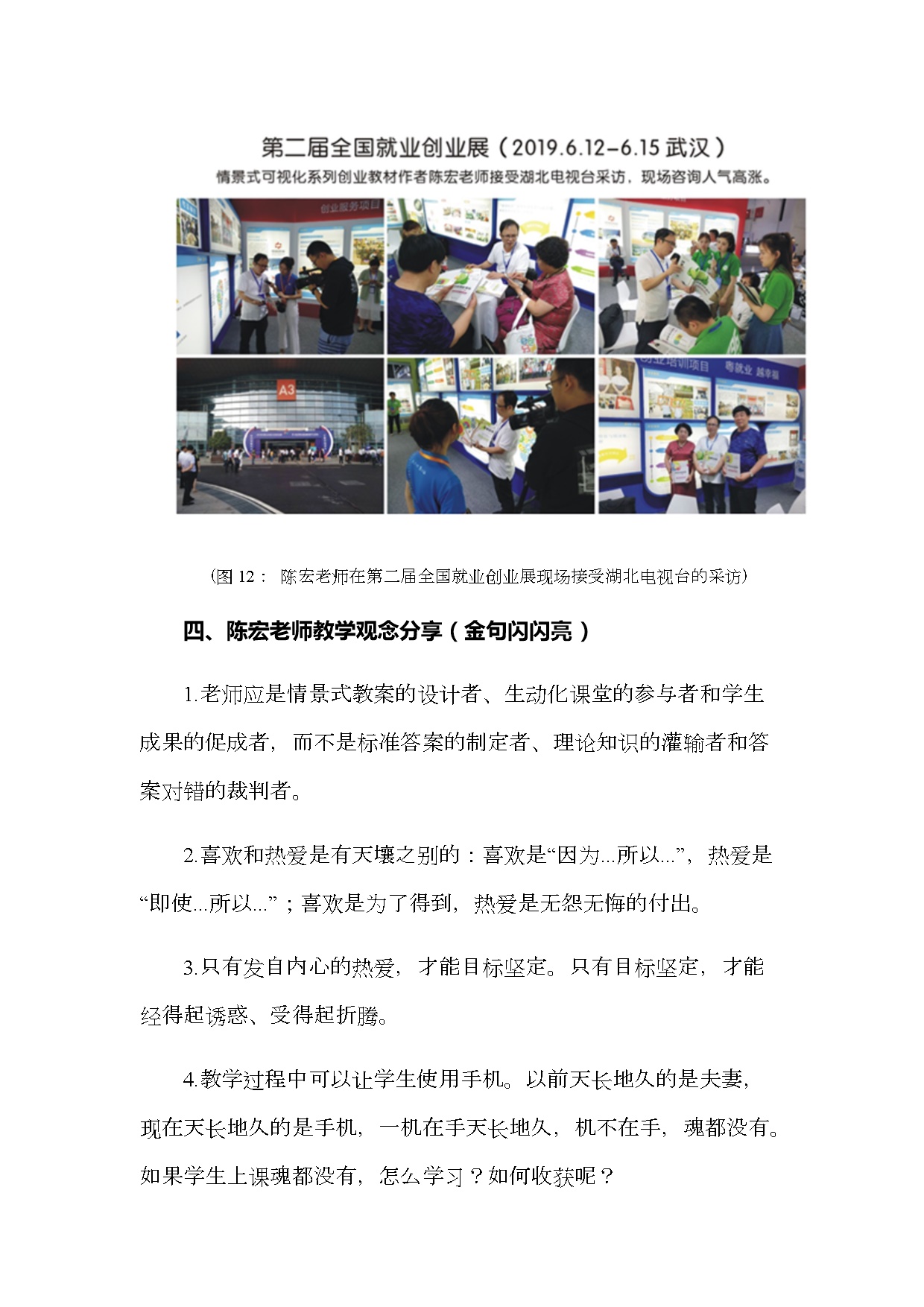 第二届全国就业创业展（2019.6.12–6.15 武汉）

情景式可视化系列创业教材作者陈宏老师接受湖北电视台采访，现场咨询人气高涨。

创业服务项目

A3

创业培训项目 粤就业 越幸福

（图 12： 陈宏老师在第二届全国就业创业展现场接受湖北电视台的采访）

四、陈宏老师教学观念分享（金句闪闪亮）

1.老师应是情景式教案的设计者、生动化课堂的参与者和学生成果的促成者，而不是标准答案的制定者、理论知识的灌输者和答案对错的裁判者。

2.喜欢和热爱是有天壤之别的：喜欢是“因为...所以...”，热爱是“即使...所以...”；喜欢是为了得到，热爱是无怨无悔的付出。

3.只有发自内心的热爱，才能目标坚定。只有目标坚定，才能经得起诱惑、受得起折腾。

4.教学过程中可以让学生使用手机。以前天长地久的是夫妻，现在天长地久的是手机，一机在手天长地久，机不在手，魂都没有。如果学生上课魂都没有，怎么学习？如何收获呢？